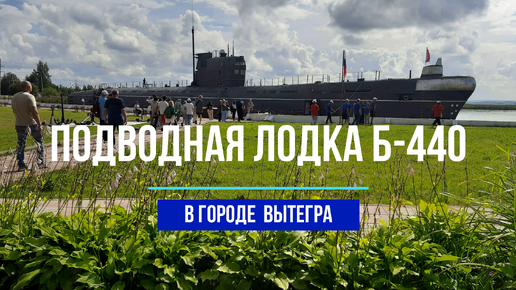 ПОДВОДНАЯ ЛОДКА Б-440

В ГОРОДЕ ВЫТЕГРА